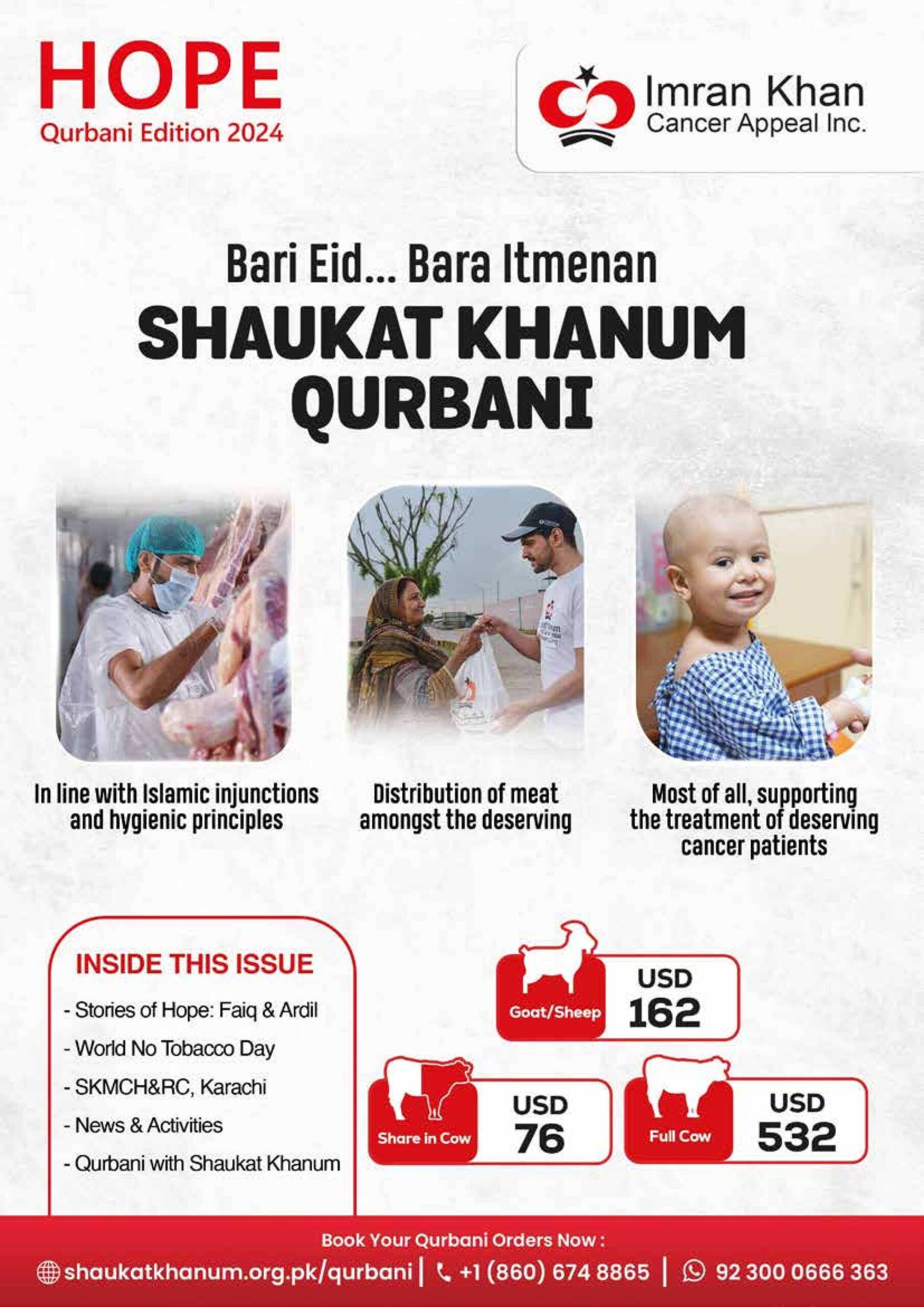 HOPE
Qurbani Edition 2024

Imran Khan
Cancer Appeal Inc.

Bari Eid... Bara Itmenan

SHAUKAT KHANUM QURBANI

In line with Islamic injunctions and hygienic principles

Distribution of meat amongst the deserving

Most of all, supporting the treatment of deserving cancer patients

INSIDE THIS ISSUE

- Stories of Hope: Faiq & Ardil
- World No Tobacco Day
- SKMCH&RC, Karachi
- News & Activities
- Qurbani with Shaukat Khanum

Goat/Sheep USD 162

Share in Cow USD 76

Full Cow USD 532

Book Your Qurbani Orders Now :
shaukatkhanum.org.pk/qurbani | +1 (860) 674 8865 | 92 300 0666 363